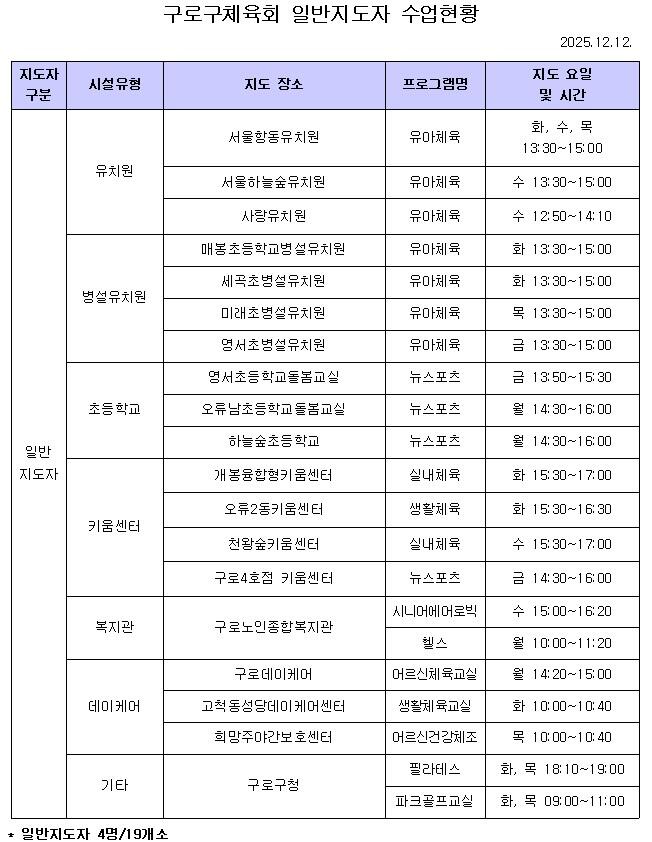 구로구체육회 일반지도자 수업현황

2025.12.12.

| 지도자 구분 | 시설유형 | 지도 장소 | 프로그램명 | 지도 요일 및 시간 |
|---|---|---|---|---|
| 일반 지도자 | 유치원 | 서울항동유치원 | 유아체육 | 화, 수, 목 13:30~15:00 |
| | | 서울하늘숲유치원 | 유아체육 | 수 13:30~15:00 |
| | | 사랑유치원 | 유아체육 | 수 12:50~14:10 |
| | 병설유치원 | 매봉초등학교병설유치원 | 유아체육 | 화 13:30~15:00 |
| | | 세곡초병설유치원 | 유아체육 | 화 13:30~15:00 |
| | | 미래초병설유치원 | 유아체육 | 목 13:30~15:00 |
| | | 영서초병설유치원 | 유아체육 | 금 13:30~15:00 |
| | 초등학교 | 영서초등학교돌봄교실 | 뉴스포츠 | 금 13:50~15:30 |
| | | 오류남초등학교돌봄교실 | 뉴스포츠 | 월 14:30~16:00 |
| | | 하늘숲초등학교 | 뉴스포츠 | 월 14:30~16:00 |
| | 키움센터 | 개봉융합형키움센터 | 실내체육 | 화 15:30~17:00 |
| | | 오류2동키움센터 | 생활체육 | 화 15:30~16:30 |
| | | 천왕숲키움센터 | 실내체육 | 수 15:30~17:00 |
| | | 구로4호점 키움센터 | 뉴스포츠 | 금 14:30~16:00 |
| | 복지관 | 구로노인종합복지관 | 시니어에어로빅 | 수 15:00~16:20 |
| | | | 헬스 | 월 10:00~11:20 |
| | 데이케어 | 구로데이케어 | 어르신체육교실 | 월 14:20~15:00 |
| | | 고척동성당데이케어센터 | 생활체육교실 | 화 10:00~10:40 |
| | | 희망주야간보호센터 | 어르신건강체조 | 목 10:00~10:40 |
| | 기타 | 구로구청 | 필라테스 | 화, 목 18:10~19:00 |
| | | | 파크골프교실 | 화, 목 09:00~11:00 |

* 일반지도자 4명/19개소